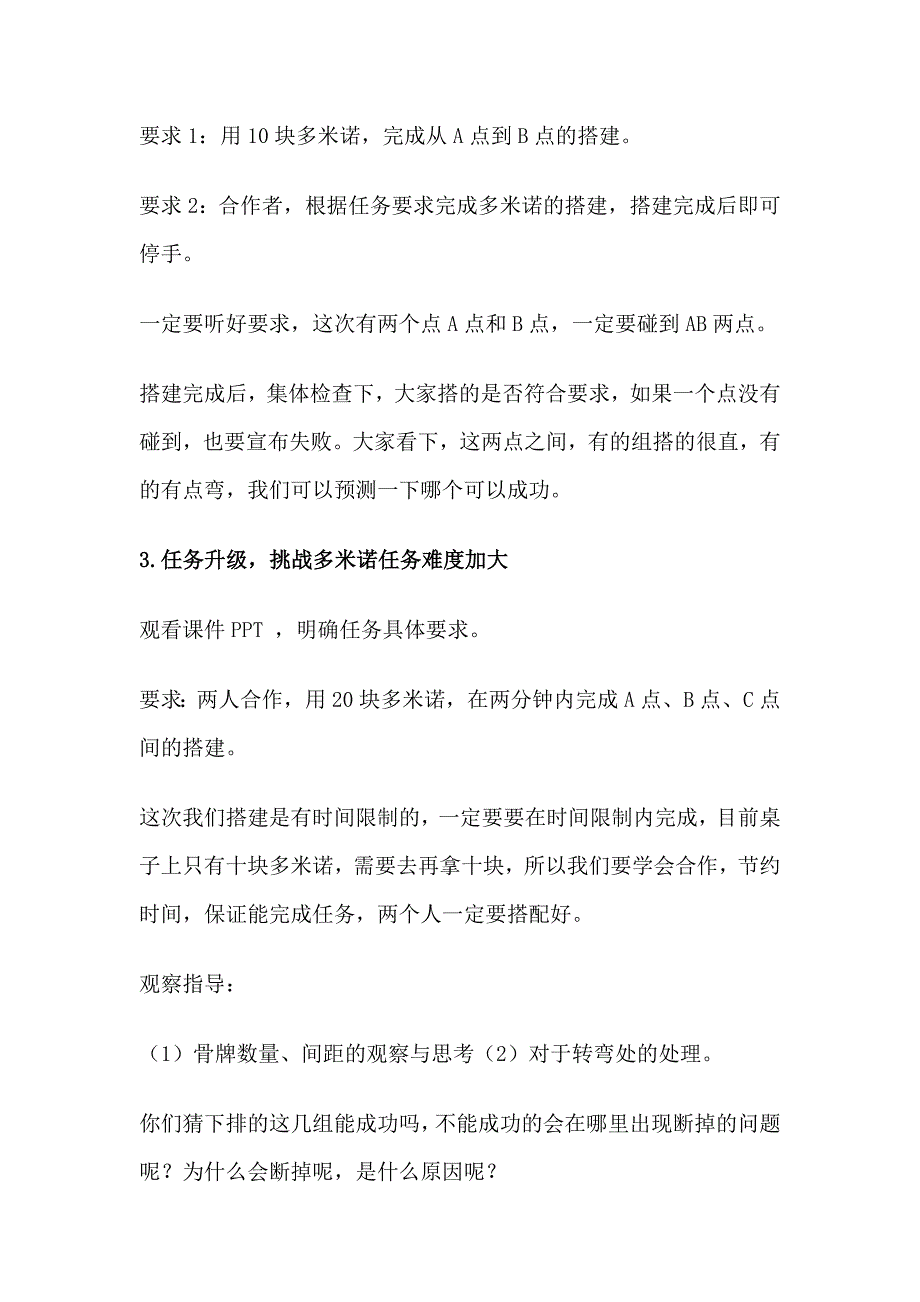 要求 1：用 10 块多米诺，完成从 A 点到 B 点的搭建。

要求 2：合作者，根据任务要求完成多米诺的搭建，搭建完成后即可停手。

一定要听好要求，这次有两个点 A 点和 B 点，一定要碰到 AB 两点。

搭建完成后，集体检查下，大家搭的是否符合要求，如果一个点没有碰到，也要宣布失败。大家看下，这两点之间，有的组搭的很直，有的有点弯，我们可以预测一下哪个可以成功。

3.任务升级，挑战多米诺任务难度加大

观看课件 PPT ，明确任务具体要求。

要求：两人合作，用 20 块多米诺，在两分钟内完成 A 点、B 点、C 点间的搭建。

这次我们搭建是有时间限制的，一定要要在时间限制内完成，目前桌子上只有十块多米诺，需要去再拿十块，所以我们要学会合作，节约时间，保证能完成任务，两个人一定要搭配好。

观察指导：

（1）骨牌数量、间距的观察与思考（2）对于转弯处的处理。

你们猜下排的这几组能成功吗，不能成功的会在哪里出现断掉的问题呢？为什么会断掉呢，是什么原因呢？